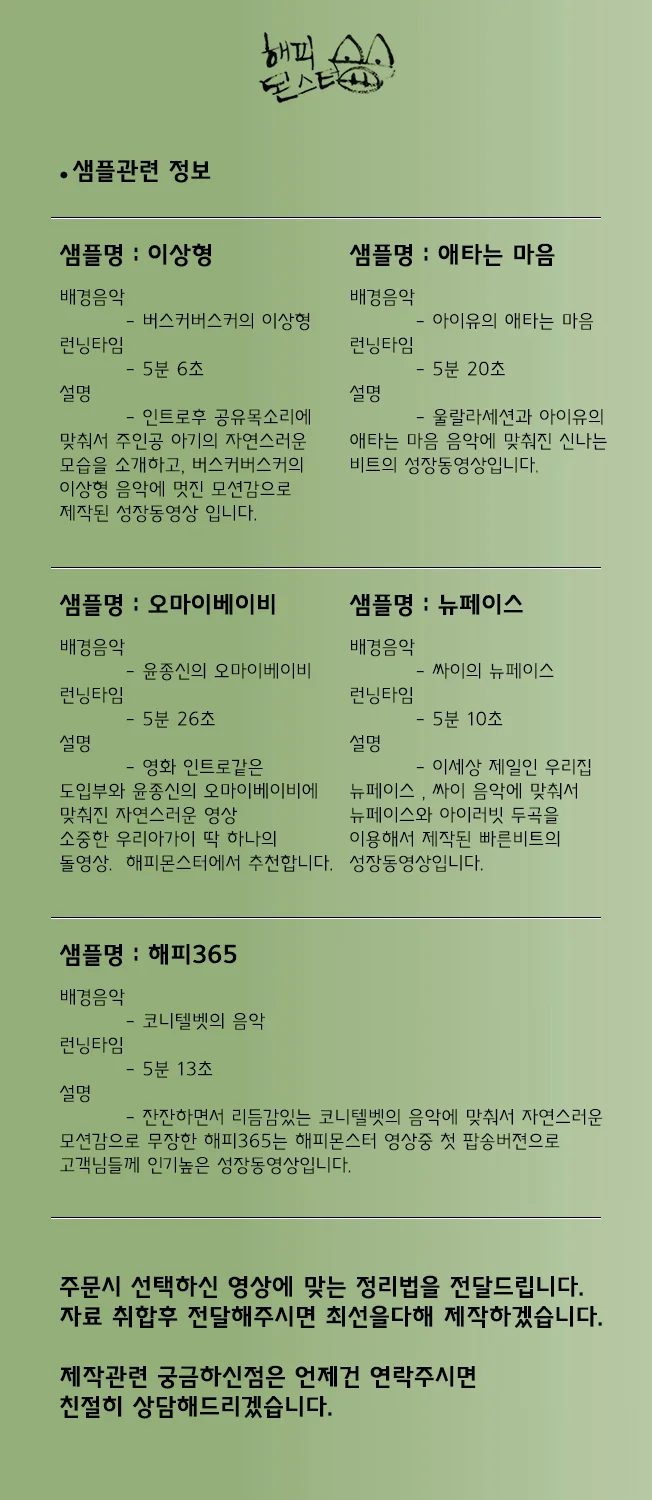 해피 몬스터

• 샘플관련 정보

샘플명 : 이상형

배경음악
- 버스커버스커의 이상형
런닝타임
- 5분 6초
설명
- 인트로후 공유목소리에 맞춰서 주인공 아기의 자연스러운 모습을 소개하고, 버스커버스커의 이상형 음악에 멋진 모션감으로 제작된 성장동영상 입니다.

샘플명 : 애타는 마음

배경음악
- 아이유의 애타는 마음
런닝타임
- 5분 20초
설명
- 울랄라세션과 아이유의 애타는 마음 음악에 맞춰진 신나는 비트의 성장동영상입니다.

샘플명 : 오마이베이비

배경음악
- 윤종신의 오마이베이비
런닝타임
- 5분 26초
설명
- 영화 인트로같은 도입부와 윤종신의 오마이베이비에 맞춰진 자연스러운 영상 소중한 우리아가이 딱 하나의 돌영상. 해피몬스터에서 추천합니다.

샘플명 : 뉴페이스

배경음악
- 싸이의 뉴페이스
런닝타임
- 5분 10초
설명
- 이세상 제일인 우리집 뉴페이스 , 싸이 음악에 맞춰서 뉴페이스와 아이러빗 두곡을 이용해서 제작된 빠른비트의 성장동영상입니다.

샘플명 : 해피365

배경음악
- 코니텔벳의 음악
런닝타임
- 5분 13초
설명
- 잔잔하면서 리듬감있는 코니텔벳의 음악에 맞춰서 자연스러운 모션감으로 무장한 해피365는 해피몬스터 영상중 첫 팝송버젼으로 고객님들께 인기높은 성장동영상입니다.

주문시 선택하신 영상에 맞는 정리법을 전달드립니다.
자료 취합후 전달해주시면 최선을다해 제작하겠습니다.

제작관련 궁금하신점은 언제건 연락주시면
친절히 상담해드리겠습니다.